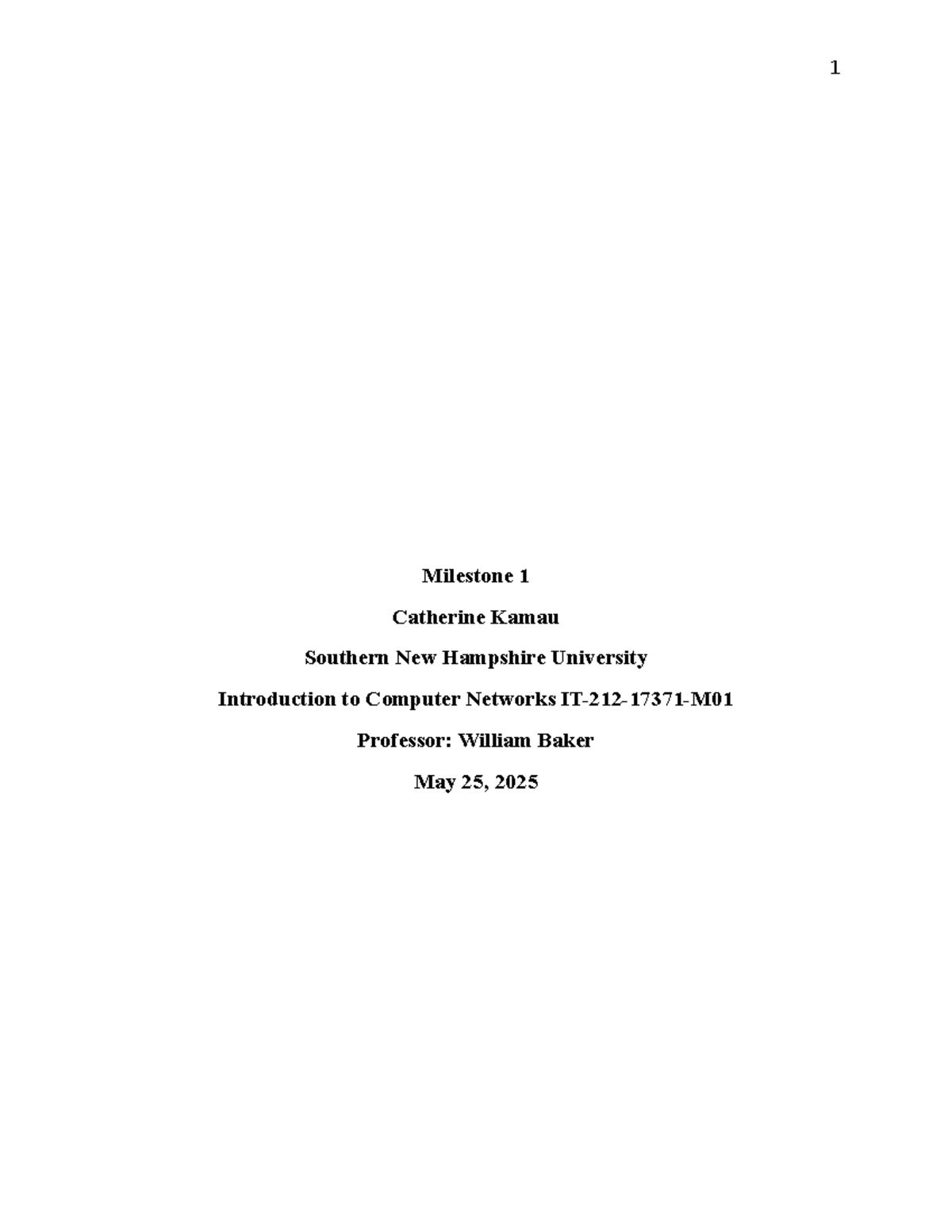 1

Milestone 1

Catherine Kamau

Southern New Hampshire University

Introduction to Computer Networks IT-212-17371-M01

Professor: William Baker

May 25, 2025